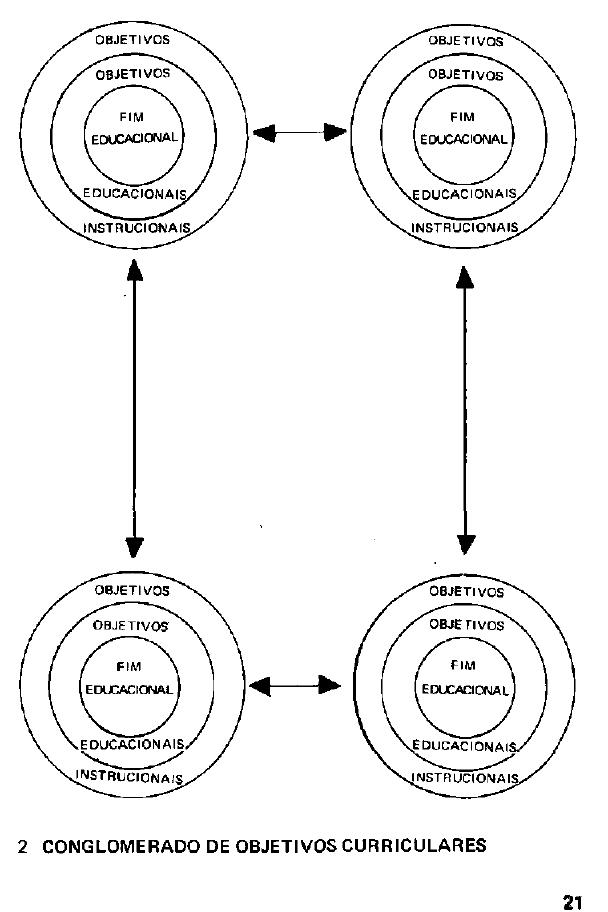 OBJETIVOS
OBJETIVOS
FIM
EDUCACIONAL
EDUCACIONAIS
INSTRUCIONAIS

OBJETIVOS
OBJETIVOS
FIM
EDUCACIONAL
EDUCACIONAIS
INSTRUCIONAIS

OBJETIVOS
OBJETIVOS
FIM
EDUCACIONAL
EDUCACIONAIS
INSTRUCIONAIS

OBJETIVOS
OBJETIVOS
FIM
EDUCACIONAL
EDUCACIONAIS
INSTRUCIONAIS

2 CONGLOMERADO DE OBJETIVOS CURRICULARES

21